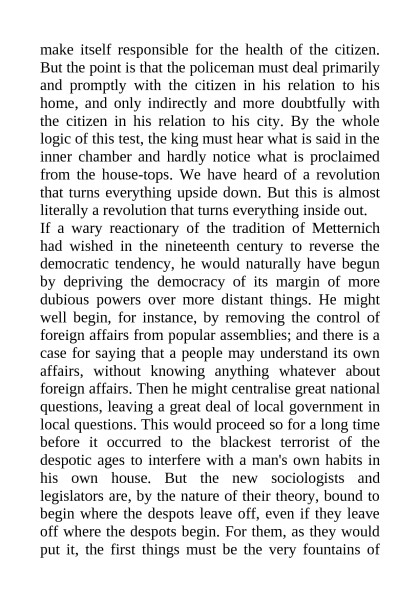 make itself responsible for the health of the citizen. But the point is that the policeman must deal primarily and promptly with the citizen in his relation to his home, and only indirectly and more doubtfully with the citizen in his relation to his city. By the whole logic of this test, the king must hear what is said in the inner chamber and hardly notice what is proclaimed from the house-tops. We have heard of a revolution that turns everything upside down. But this is almost literally a revolution that turns everything inside out.

If a wary reactionary of the tradition of Metternich had wished in the nineteenth century to reverse the democratic tendency, he would naturally have begun by depriving the democracy of its margin of more dubious powers over more distant things. He might well begin, for instance, by removing the control of foreign affairs from popular assemblies; and there is a case for saying that a people may understand its own affairs, without knowing anything whatever about foreign affairs. Then he might centralise great national questions, leaving a great deal of local government in local questions. This would proceed so for a long time before it occurred to the blackest terrorist of the despotic ages to interfere with a man's own habits in his own house. But the new sociologists and legislators are, by the nature of their theory, bound to begin where the despots leave off, even if they leave off where the despots begin. For them, as they would put it, the first things must be the very fountains of